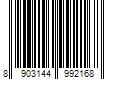 8 903144 992168